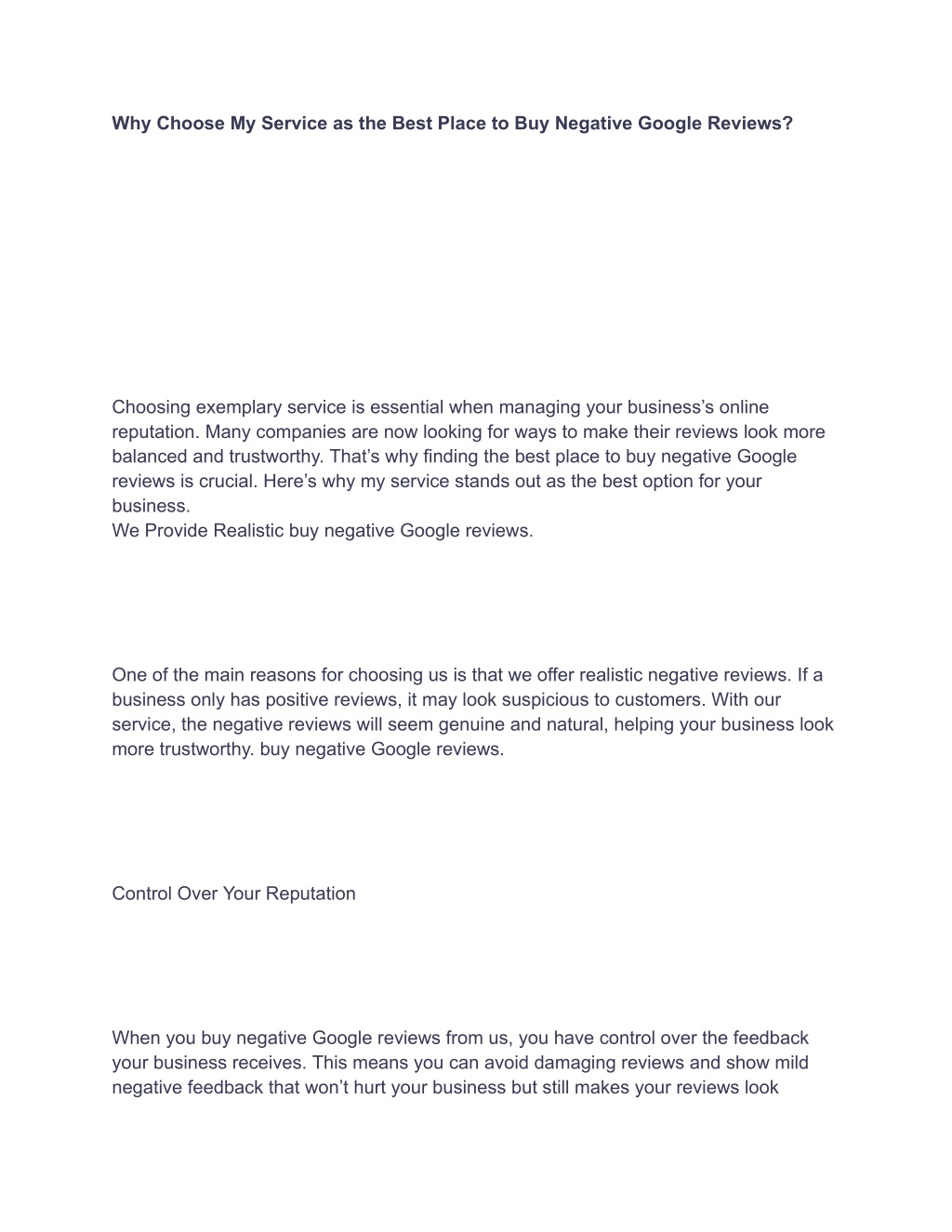 Why Choose My Service as the Best Place to Buy Negative Google Reviews?

Choosing exemplary service is essential when managing your business's online reputation. Many companies are now looking for ways to make their reviews look more balanced and trustworthy. That's why finding the best place to buy negative Google reviews is crucial. Here's why my service stands out as the best option for your business.
We Provide Realistic buy negative Google reviews.

One of the main reasons for choosing us is that we offer realistic negative reviews. If a business only has positive reviews, it may look suspicious to customers. With our service, the negative reviews will seem genuine and natural, helping your business look more trustworthy. buy negative Google reviews.

Control Over Your Reputation

When you buy negative Google reviews from us, you have control over the feedback your business receives. This means you can avoid damaging reviews and show mild negative feedback that won't hurt your business but still makes your reviews look